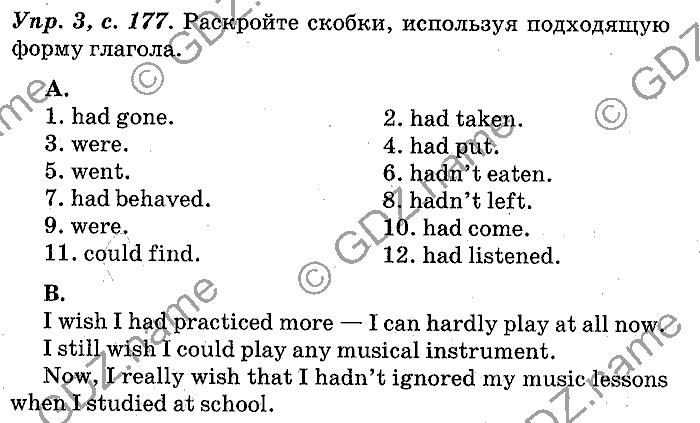 Упр. 3, с. 177. Раскройте скобки, используя подходящую форму глагола.

A.

1. had gone.

3. were.

5. went.

7. had behaved.

9. were.

11. could find.

2. had taken.

4. had put.

6. hadn't eaten.

8. hadn't left.

10. had come.

12. had listened.

B.

I wish I had practiced more — I can hardly play at all now.

I still wish I could play any musical instrument.

Now, I really wish that I hadn't ignored my music lessons when I studied at school.

© GDZ.name